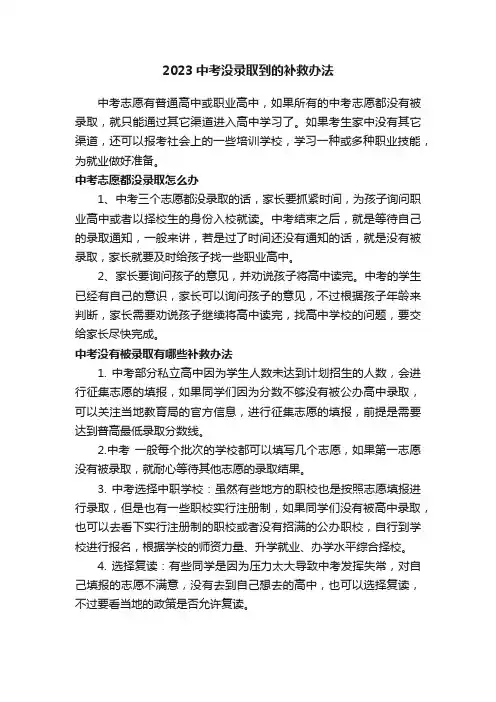 2023 中考没录取到的补救办法

中考志愿有普通高中或职业高中，如果所有的中考志愿都没有被录取，就只能通过其它渠道进入高中学习了。如果考生家中没有其它渠道，还可以报考社会上的一些培训学校，学习一种或多种职业技能，为就业做好准备。

中考志愿都没录取怎么办

1、中考三个志愿都没录取的话，家长要抓紧时间，为孩子询问职业高中或者以择校生的身份入校就读。中考结束之后，就是等待自己的录取通知，一般来讲，若是过了时间还没有通知的话，就是没有被录取，家长就要及时给孩子找一些职业高中。

2、家长要询问孩子的意见，并劝说孩子将高中读完。中考的学生已经有自己的意识，家长可以询问孩子的意见，不过根据孩子年龄来判断，家长需要劝说孩子继续将高中读完，找高中学校的问题，要交给家长尽快完成。

中考没有被录取有哪些补救办法

1. 中考部分私立高中因为学生人数未达到计划招生的人数，会进行征集志愿的填报，如果同学们因为分数不够没有被公办高中录取，可以关注当地教育局的官方信息，进行征集志愿的填报，前提是需要达到普高最低录取分数线。

2.中考 一般每个批次的学校都可以填写几个志愿，如果第一志愿没有被录取，就耐心等待其他志愿的录取结果。

3. 中考选择中职学校：虽然有些地方的职校也是按照志愿填报进行录取，但是也有一些职校实行注册制，如果同学们没有被高中录取，也可以去看下实行注册制的职校或者没有招满的公办职校，自行到学校进行报名，根据学校的师资力量、升学就业、办学水平综合择校。

4. 选择复读：有些同学是因为压力太大导致中考发挥失常，对自己填报的志愿不满意，没有去到自己想去的高中，也可以选择复读，不过要看当地的政策是否允许复读。